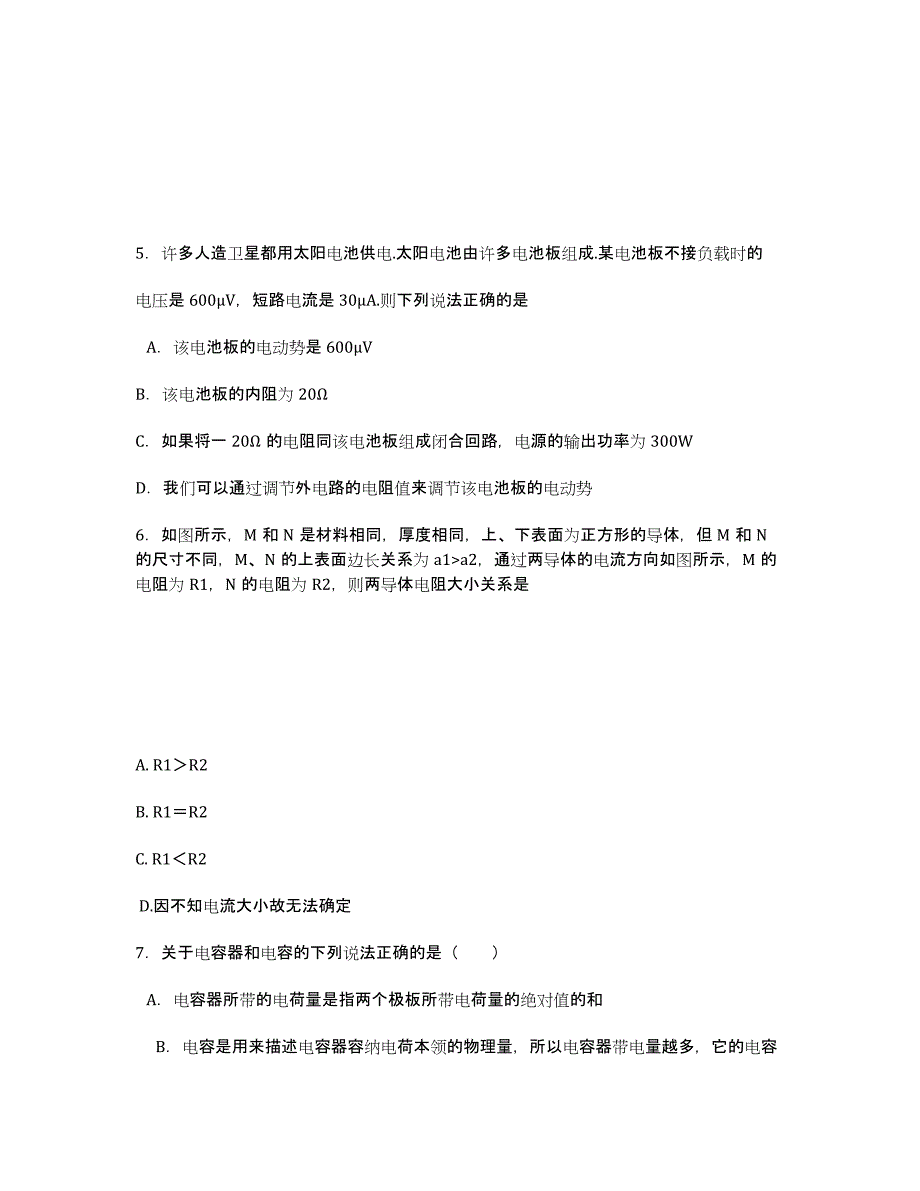 5. 许多人造卫星都用太阳电池供电.太阳电池由许多电池板组成.某电池板不接负载时的电压是 600μV，短路电流是 30μA.则下列说法正确的是

A. 该电池板的电动势是 600μV

B. 该电池板的内阻为 20Ω

C. 如果将一 20Ω 的电阻同该电池板组成闭合回路，电源的输出功率为 300W

D. 我们可以通过调节外电路的电阻值来调节该电池板的电动势

6. 如图所示，M 和 N 是材料相同，厚度相同，上、下表面为正方形的导体，但 M 和 N 的尺寸不同，M、N 的上表面边长关系为 a1>a2，通过两导体的电流方向如图所示，M 的电阻为 R1，N 的电阻为 R2，则两导体电阻大小关系是

A. R1＞R2

B. R1＝R2

C. R1＜R2

D.因不知电流大小故无法确定

7. 关于电容器和电容的下列说法正确的是（　　）

A. 电容器所带的电荷量是指两个极板所带电荷量的绝对值的和

B. 电容是用来描述电容器容纳电荷本领的物理量，所以电容器带电量越多，它的电容